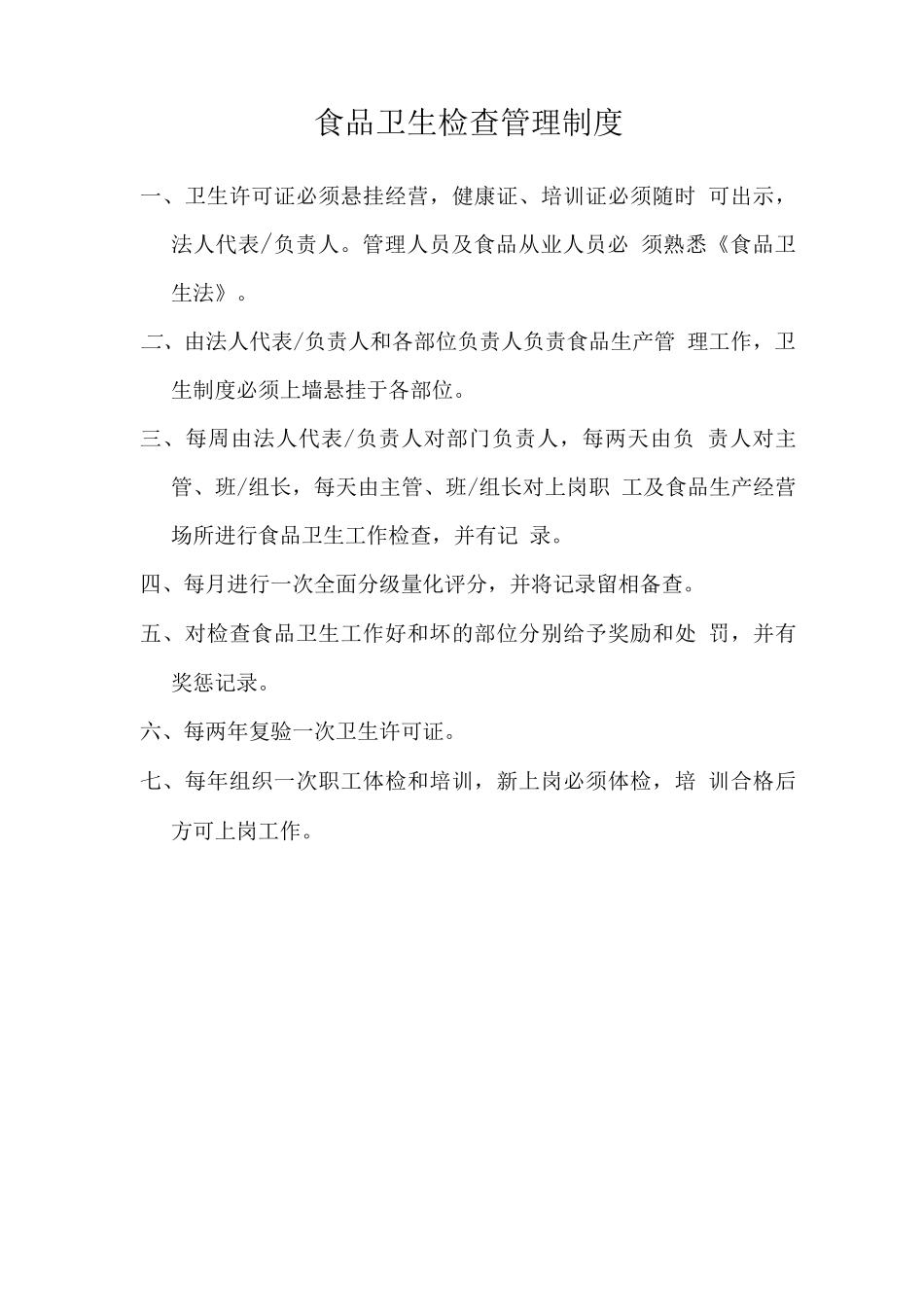 食品卫生检查管理制度

一、卫生许可证必须悬挂经营，健康证、培训证必须随时 可出示，法人代表/负责人。管理人员及食品从业人员必 须熟悉《食品卫生法》。

二、由法人代表/负责人和各部位负责人负责食品生产管 理工作，卫生制度必须上墙悬挂于各部位。

三、每周由法人代表/负责人对部门负责人，每两天由负 责人对主管、班/组长，每天由主管、班/组长对上岗职 工及食品生产经营场所进行食品卫生工作检查，并有记 录。

四、每月进行一次全面分级量化评分，并将记录留相备查。

五、对检查食品卫生工作好和坏的部位分别给予奖励和处 罚，并有奖惩记录。

六、每两年复验一次卫生许可证。

七、每年组织一次职工体检和培训，新上岗必须体检，培 训合格后方可上岗工作。